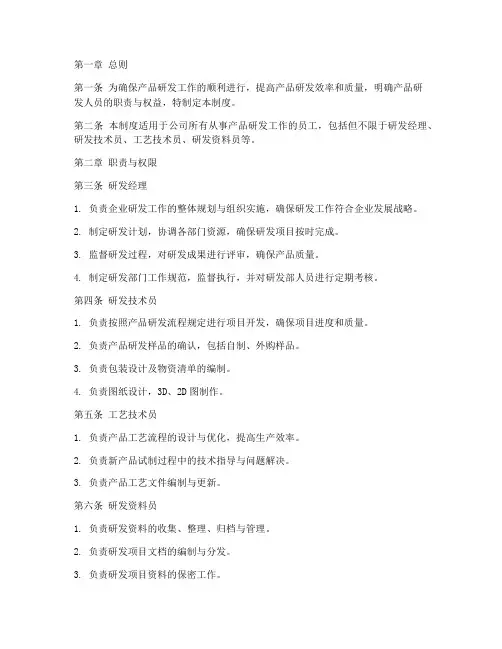 第一章 总则

第一条 为确保产品研发工作的顺利进行，提高产品研发效率和质量，明确产品研发人员的职责与权益，特制定本制度。

第二条 本制度适用于公司所有从事产品研发工作的员工，包括但不限于研发经理、研发技术员、工艺技术员、研发资料员等。

第二章 职责与权限

第三条 研发经理

1. 负责企业研发工作的整体规划与组织实施，确保研发工作符合企业发展战略。

2. 制定研发计划，协调各部门资源，确保研发项目按时完成。

3. 监督研发过程，对研发成果进行评审，确保产品质量。

4. 制定研发部门工作规范，监督执行，并对研发部人员进行定期考核。

第四条 研发技术员

1. 负责按照产品研发流程规定进行项目开发，确保项目进度和质量。

2. 负责产品研发样品的确认，包括自制、外购样品。

3. 负责包装设计及物资清单的编制。

4. 负责图纸设计，3D、2D 图制作。

第五条 工艺技术员

1. 负责产品工艺流程的设计与优化，提高生产效率。

2. 负责新产品试制过程中的技术指导与问题解决。

3. 负责产品工艺文件编制与更新。

第六条 研发资料员

1. 负责研发资料的收集、整理、归档与管理。

2. 负责研发项目文档的编制与分发。

3. 负责研发项目资料的保密工作。